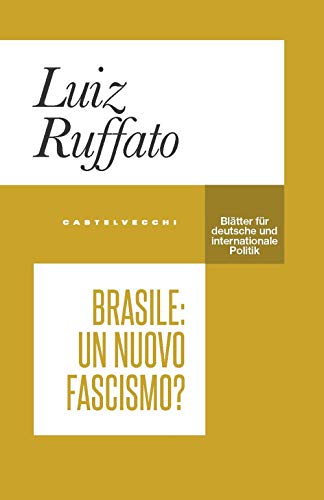 Luiz
Ruffato

CASTELVECCHI

Blätter für deutsche und internationale Politik

BRASILE:
UN NUOVO
FASCISMO?